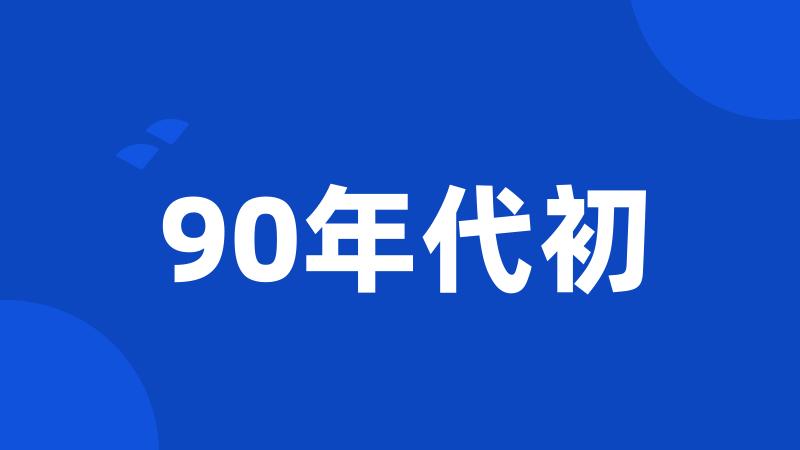 90年代初